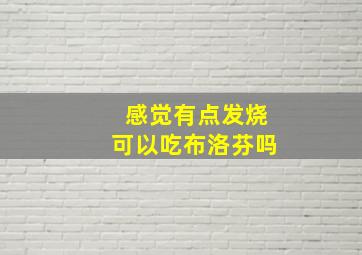 感觉有点发烧
可以吃布洛芬吗